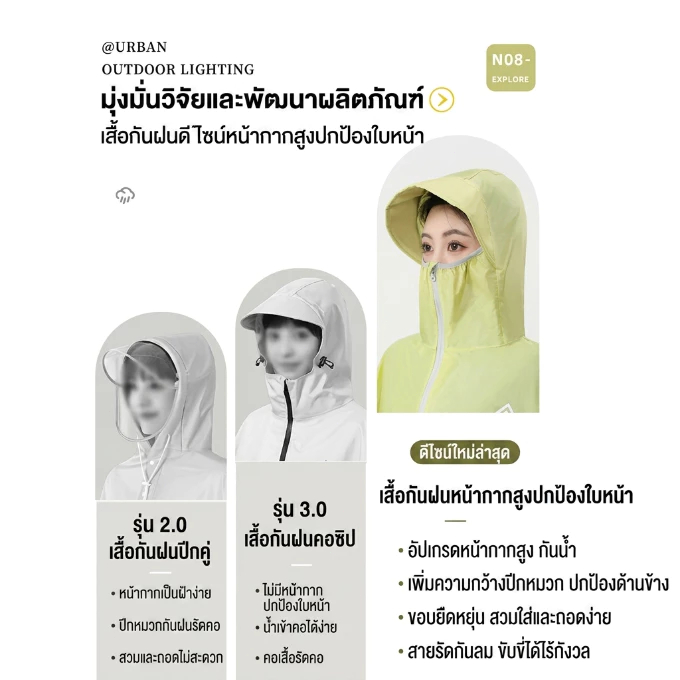 @URBAN
OUTDOOR LIGHTING

N08-
EXPLORE

มุ่งมั่นวิจัยและพัฒนาผลิตภัณฑ์

เสื้อกันฝนดีไซน์หน้ากากสูงปกป้องใบหน้า

รุ่น 2.0
เสื้อกันฝนปีกคู่

• หน้ากากเป็นฝ้าง่าย
• ปีกหมวกกันฝนรัดคอ
• สวมและถอดไม่สะดวก

รุ่น 3.0
เสื้อกันฝนคอซิป

• ไม่มีหน้ากากปกป้องใบหน้า
• น้ำเข้าคอได้ง่าย
• คอเสื้อรัดคอ

ดีไซน์ใหม่ล่าสุด

เสื้อกันฝนหน้ากากสูงปกป้องใบหน้า

• อัปเกรดหน้ากากสูง กันน้ำ
• เพิ่มความกว้างปีกหมวก ปกป้องด้านข้าง
• ขอบยืดหยุ่น สวมใส่และถอดง่าย
• สายรัดกันลม ขับขี่ได้ไร้กังวล